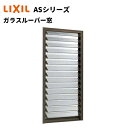 LIXIL ASシリーズ
ガラスルーバー窓